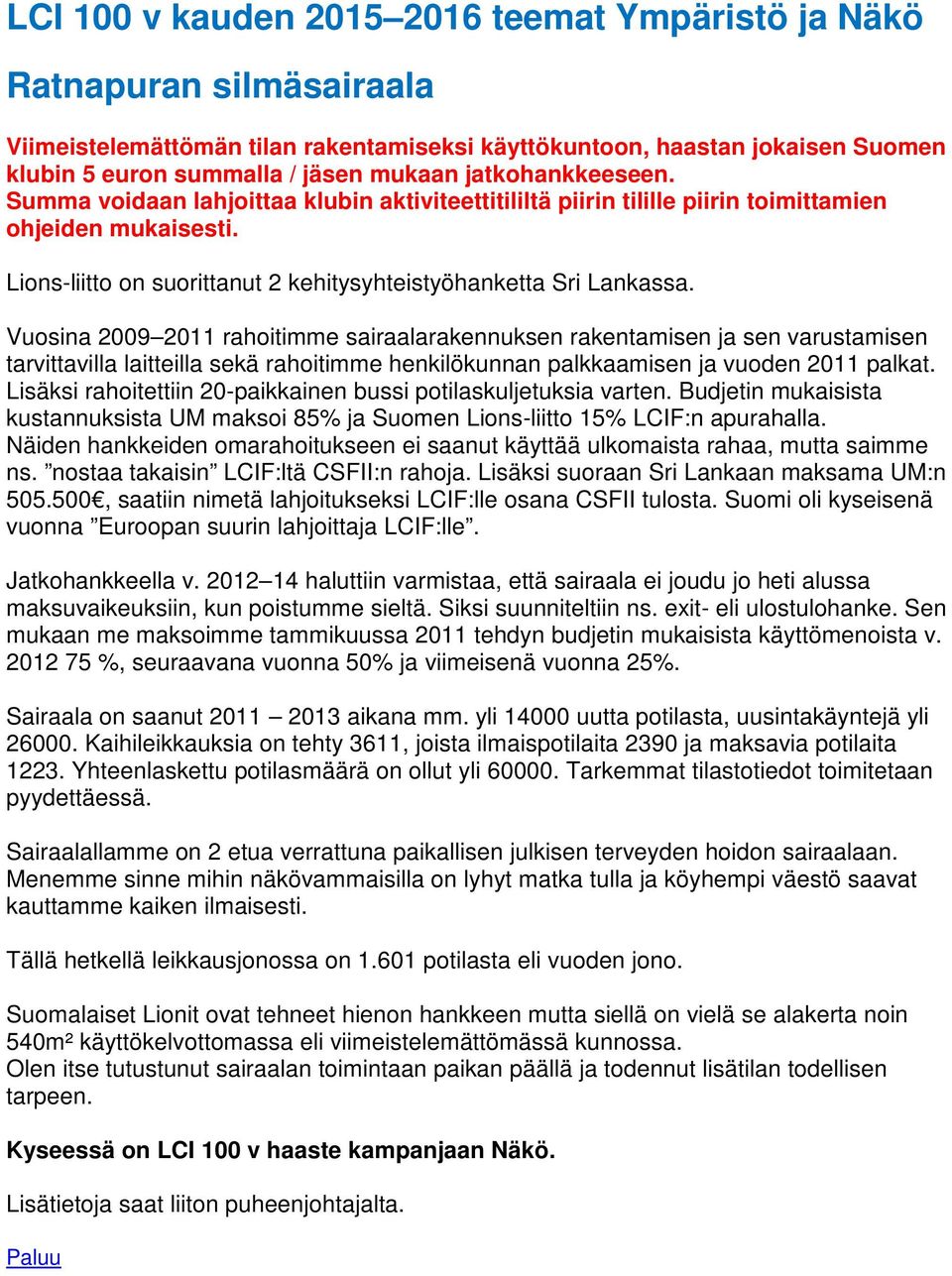 LCI 100 v kauden 2015–2016 teemat Ympäristö ja Näkö

Ratnapuran silmäsairaala

Viimeistelemättömän tilan rakentamiseksi käyttökuntoon, haastan jokaisen Suomen klubin 5 euron summalla / jäsen mukaan jatkohankkeeseen. Summa voidaan lahjoittaa klubin aktiviteettitililtä piirin tilille piirin toimittamien ohjeiden mukaisesti.

Lions-liitto on suorittanut 2 kehitysyhteistyöhanketta Sri Lankassa.

Vuosina 2009–2011 rahoitimme sairaalarakennuksen rakentamisen ja sen varustamisen tarvittavilla laitteilla sekä rahoitimme henkilökunnan palkkaamisen ja vuoden 2011 palkat. Lisäksi rahoitettiin 20-paikkainen bussi potilaskuljetuksia varten. Budjetin mukaisista kustannuksista UM maksoi 85% ja Suomen Lions-liitto 15% LCIF:n apurahalla. Näiden hankkeiden omarahoitukseen ei saanut käyttää ulkomaista rahaa, mutta saimme ns. ”nostaa takaisin” LCIF:ltä CSFII:n rahoja. Lisäksi suoraan Sri Lankaan maksama UM:n 505.500€, saatiin nimetä lahjoitukseksi LCIF:lle osana CSFII tulosta. Suomi oli kyseisenä vuonna ”Euroopan suurin lahjoittaja LCIF:lle”.

Jatkohankkeella v. 2012–14 haluttiin varmistaa, että sairaala ei joudu jo heti alussa maksuvaikeuksiin, kun poistumme sieltä. Siksi suunniteltiin ns. exit- eli ulostulohanke. Sen mukaan me maksoimme tammikuussa 2011 tehdyn budjetin mukaisista käyttömenoista v. 2012 75 %, seuraavana vuonna 50% ja viimeisenä vuonna 25%.

Sairaala on saanut 2011 – 2013 aikana mm. yli 14000 uutta potilasta, uusintakäyntejä yli 26000. Kaihileikkauksia on tehty 3611, joista ilmaispotilaita 2390 ja maksavia potilaita 1223. Yhteenlaskettu potilasmäärä on ollut yli 60000. Tarkemmat tilastotiedot toimitetaan pyydettäessä.

Sairaalallamme on 2 etua verrattuna paikallisen julkisen terveyden hoidon sairaalaan. Menemme sinne mihin näkövammaisilla on lyhyt matka tulla ja köyhempi väestö saavat kauttamme kaiken ilmaisesti.

Tällä hetkellä leikkausjonossa on 1.601 potilasta eli vuoden jono.

Suomalaiset Lionit ovat tehneet hienon hankkeen mutta siellä on vielä se alakerta noin 540m² käyttökelvottomassa eli viimeistelemättömässä kunnossa.
Olen itse tutustunut sairaalan toimintaan paikan päällä ja todennut lisätilan todellisen tarpeen.

Kyseessä on LCI 100 v haaste kampanjaan Näkö.

Lisätietoja saat liiton puheenjohtajalta.

Paluu